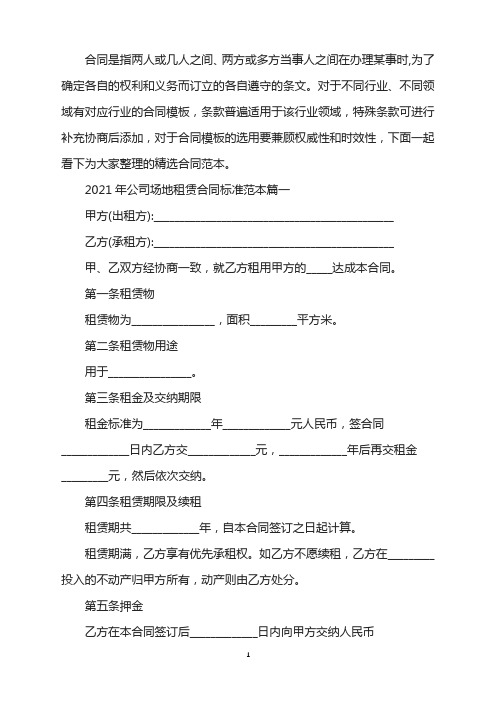 合同是指两人或几人之间、两方或多方当事人之间在办理某事时,为了确定各自的权利和义务而订立的各自遵守的条文。对于不同行业、不同领域有对应行业的合同模板，条款普遍适用于该行业领域，特殊条款可进行补充协商后添加，对于合同模板的选用要兼顾权威性和时效性，下面一起看下为大家整理的精选合同范本。

2021 年公司场地租赁合同标准范本篇一

甲方(出租方):________________________________________

乙方(承租方):________________________________________

甲、乙双方经协商一致，就乙方租用甲方的____达成本合同。

第一条租赁物

租赁物为______________，面积________平方米。

第二条租赁物用途

用于______________。

第三条租金及交纳期限

租金标准为___________年___________元人民币，签合同___________日内乙方交___________元，___________年后再交租金________元，然后依次交纳。

第四条租赁期限及续租

租赁期共___________年，自本合同签订之日起计算。

租赁期满，乙方享有优先承租权。如乙方不愿续租，乙方在________投入的不动产归甲方所有，动产则由乙方处分。

第五条押金

乙方在本合同签订后___________日内向甲方交纳人民币

1